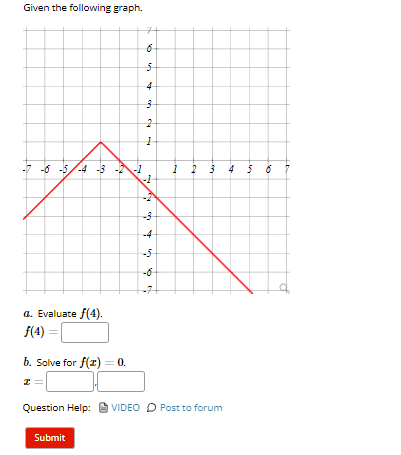 Given the following graph.

7
6
5
4
3
2
1
-7 -6 -5 -4 -3 -2 -1 1 2 3 4 5 6 7
-1
-2
-3
-4
-5
-6
-7

$a$. Evaluate $f(4)$.
$f(4) =$

$b$. Solve for $f(x) = 0$.
$x =$ ,

Question Help: VIDEO Post to forum

Submit